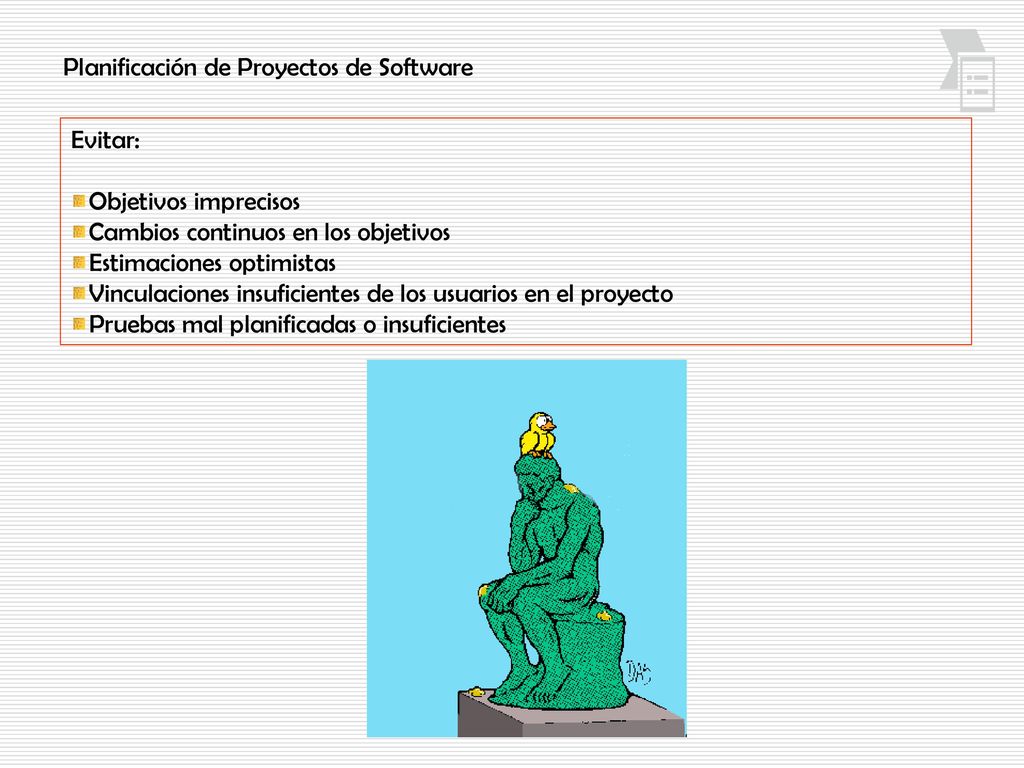 Planificación de Proyectos de Software

Evitar:

Objetivos imprecisos
Cambios continuos en los objetivos
Estimaciones optimistas
Vinculaciones insuficientes de los usuarios en el proyecto
Pruebas mal planificadas o insuficientes